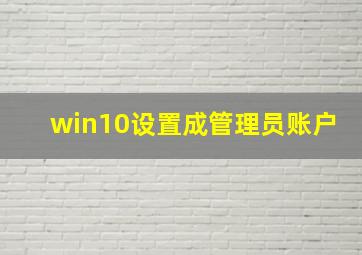 win10设置成管理员账户